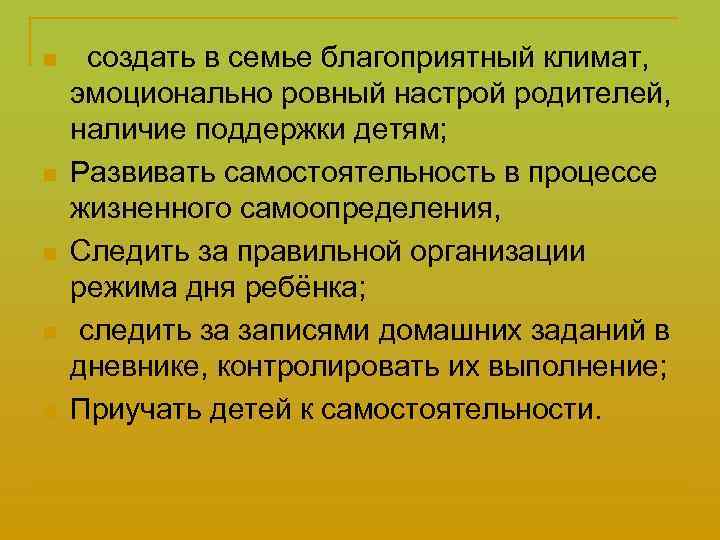 создать в семье благоприятный климат, эмоционально ровный настрой родителей, наличие поддержки детям;

Развивать самостоятельность в процессе жизненного самоопределения,

Следить за правильной организации режима дня ребёнка;

следить за записями домашних заданий в дневнике, контролировать их выполнение;

Приучать детей к самостоятельности.